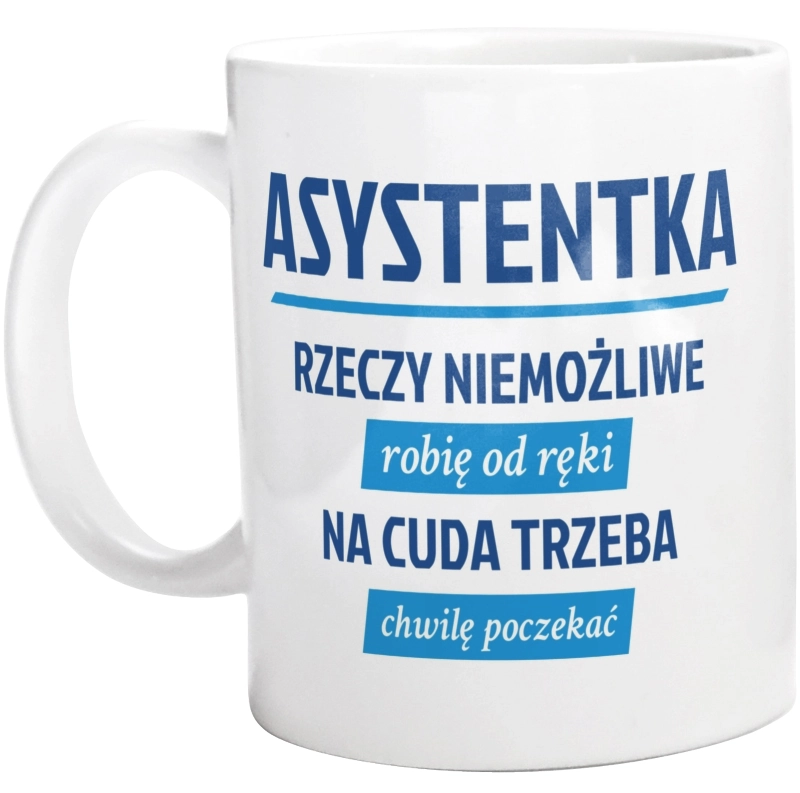 ASYSTENTKA

RZECZY NIEMOŻLIWE

robię od ręki

NA CUDA TRZEBA

chwilę poczekać